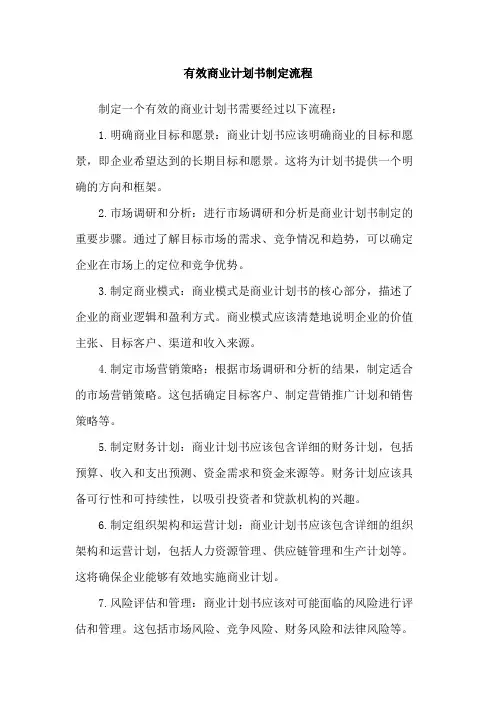 有效商业计划书制定流程

制定一个有效的商业计划书需要经过以下流程：

1.明确商业目标和愿景：商业计划书应该明确商业的目标和愿景，即企业希望达到的长期目标和愿景。这将为计划书提供一个明确的方向和框架。

2.市场调研和分析：进行市场调研和分析是商业计划书制定的重要步骤。通过了解目标市场的需求、竞争情况和趋势，可以确定企业在市场上的定位和竞争优势。

3.制定商业模式：商业模式是商业计划书的核心部分，描述了企业的商业逻辑和盈利方式。商业模式应该清楚地说明企业的价值主张、目标客户、渠道和收入来源。

4.制定市场营销策略：根据市场调研和分析的结果，制定适合的市场营销策略。这包括确定目标客户、制定营销推广计划和销售策略等。

5.制定财务计划：商业计划书应该包含详细的财务计划，包括预算、收入和支出预测、资金需求和资金来源等。财务计划应该具备可行性和可持续性，以吸引投资者和贷款机构的兴趣。

6.制定组织架构和运营计划：商业计划书应该包含详细的组织架构和运营计划，包括人力资源管理、供应链管理和生产计划等。这将确保企业能够有效地实施商业计划。

7.风险评估和管理：商业计划书应该对可能面临的风险进行评估和管理。这包括市场风险、竞争风险、财务风险和法律风险等。